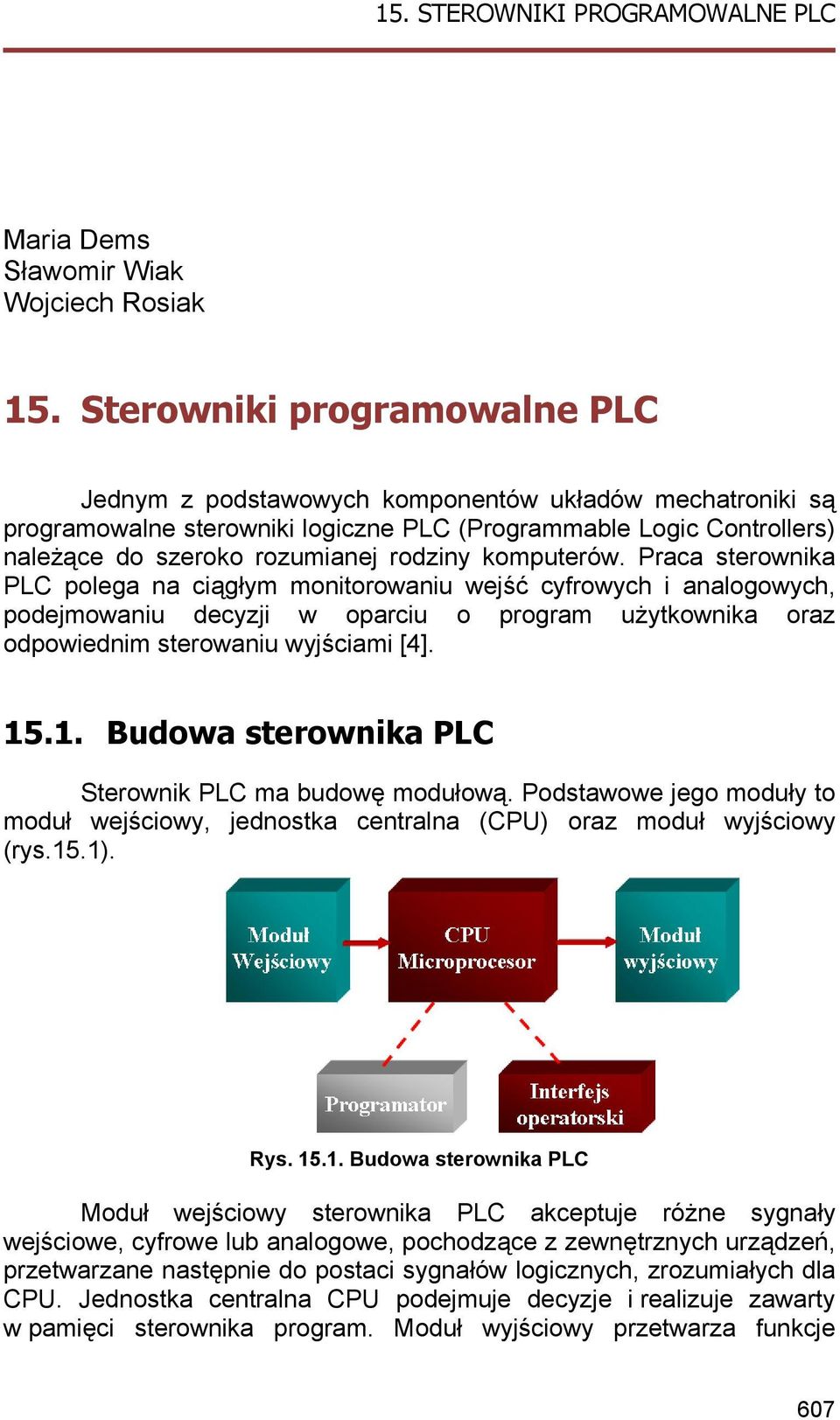 15. STEROWNIKI PROGRAMOWALNE PLC

Maria Dems
Sławomir Wiak
Wojciech Rosiak

15. Sterowniki programowalne PLC

Jednym z podstawowych komponentów układów mechatroniki są programowalne sterowniki logiczne PLC (Programmable Logic Controllers) należące do szeroko rozumianej rodziny komputerów. Praca sterownika PLC polega na ciągłym monitorowaniu wejść cyfrowych i analogowych, podejmowaniu decyzji w oparciu o program użytkownika oraz odpowiednim sterowaniu wyjściami [4].

15.1. Budowa sterownika PLC

Sterownik PLC ma budowę modułową. Podstawowe jego moduły to moduł wejściowy, jednostka centralna (CPU) oraz moduł wyjściowy (rys.15.1).

Moduł Wejściowy

CPU Microprocesor

Moduł wyjściowy

Programator

Interfejs operatorski

Rys. 15.1. Budowa sterownika PLC

Moduł wejściowy sterownika PLC akceptuje różne sygnały wejściowe, cyfrowe lub analogowe, pochodzące z zewnętrznych urządzeń, przetwarzane następnie do postaci sygnałów logicznych, zrozumiałych dla CPU. Jednostka centralna CPU podejmuje decyzje i realizuje zawarty w pamięci sterownika program. Moduł wyjściowy przetwarza funkcje

607